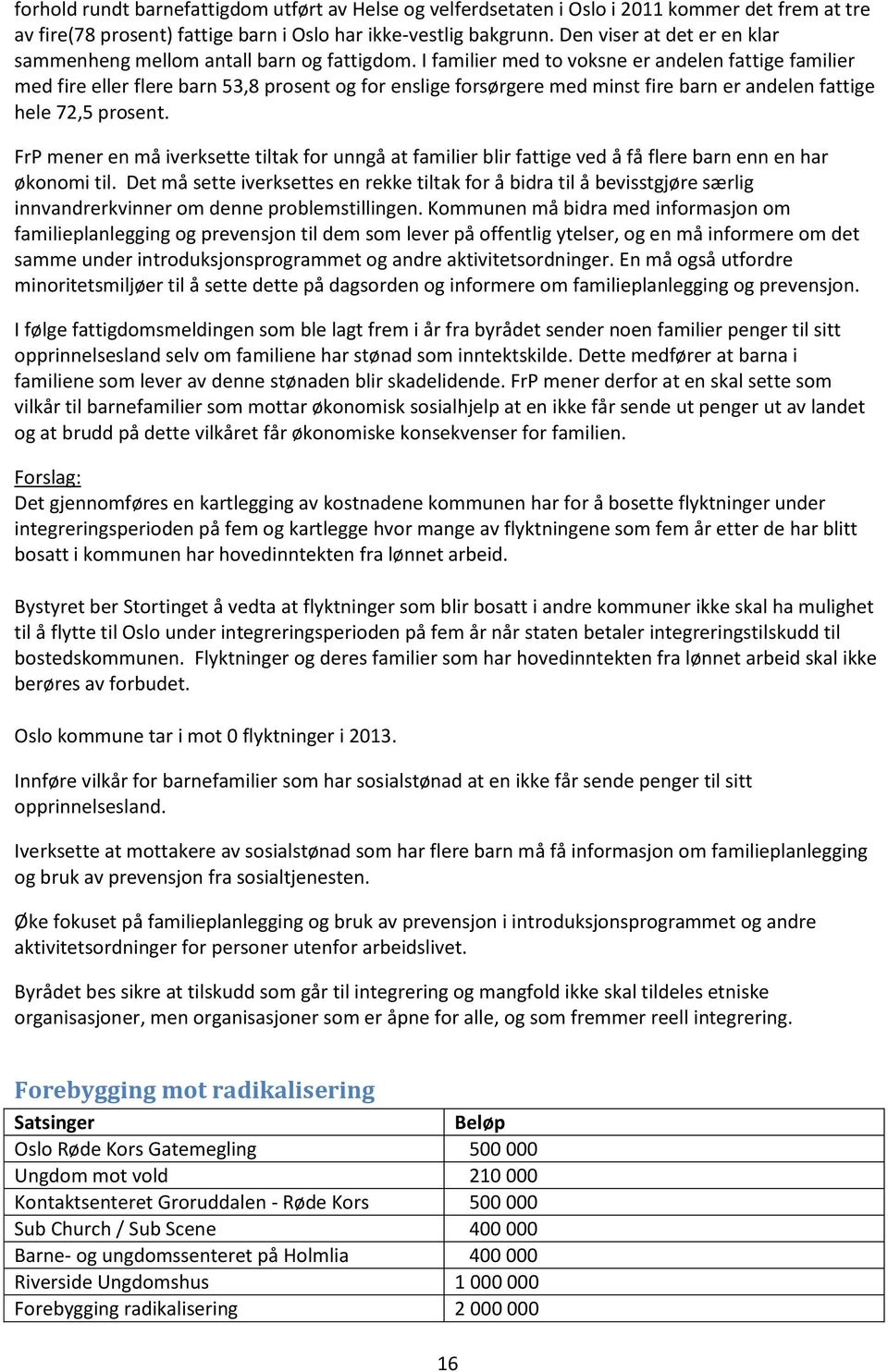 forhold rundt barnefattigdom utført av Helse og velferdsetaten i Oslo i 2011 kommer det frem at tre av fire(78 prosent) fattige barn i Oslo har ikke-vestlig bakgrunn. Den viser at det er en klar sammenheng mellom antall barn og fattigdom. I familier med to voksne er andelen fattige familier med fire eller flere barn 53,8 prosent og for enslige forsørgere med minst fire barn er andelen fattige hele 72,5 prosent.

FrP mener en må iverksette tiltak for unngå at familier blir fattige ved å få flere barn enn en har økonomi til. Det må sette iverksettes en rekke tiltak for å bidra til å bevisstgjøre særlig innvandrerkvinner om denne problemstillingen. Kommunen må bidra med informasjon om familieplanlegging og prevensjon til dem som lever på offentlig ytelser, og en må informere om det samme under introduksjonsprogrammet og andre aktivitetsordninger. En må også utfordre minoritetsmiljøer til å sette dette på dagsorden og informere om familieplanlegging og prevensjon.

I følge fattigdomsmeldingen som ble lagt frem i år fra byrådet sender noen familier penger til sitt opprinnelsesland selv om familiene har stønad som inntektskilde. Dette medfører at barna i familiene som lever av denne stønaden blir skadelidende. FrP mener derfor at en skal sette som vilkår til barnefamilier som mottar økonomisk sosialhjelp at en ikke får sende ut penger ut av landet og at brudd på dette vilkåret får økonomiske konsekvenser for familien.

Forslag:
Det gjennomføres en kartlegging av kostnadene kommunen har for å bosette flyktninger under integreringsperioden på fem og kartlegge hvor mange av flyktningene som fem år etter de har blitt bosatt i kommunen har hovedinntekten fra lønnet arbeid.

Bystyret ber Stortinget å vedta at flyktninger som blir bosatt i andre kommuner ikke skal ha mulighet til å flytte til Oslo under integreringsperioden på fem år når staten betaler integreringstilskudd til bostedskommunen. Flyktninger og deres familier som har hovedinntekten fra lønnet arbeid skal ikke berøres av forbudet.

Oslo kommune tar i mot 0 flyktninger i 2013.

Innføre vilkår for barnefamilier som har sosialstønad at en ikke får sende penger til sitt opprinnelsesland.

Iverksette at mottakere av sosialstønad som har flere barn må få informasjon om familieplanlegging og bruk av prevensjon fra sosialtjenesten.

Øke fokuset på familieplanlegging og bruk av prevensjon i introduksjonsprogrammet og andre aktivitetsordninger for personer utenfor arbeidslivet.

Byrådet bes sikre at tilskudd som går til integrering og mangfold ikke skal tildeles etniske organisasjoner, men organisasjoner som er åpne for alle, og som fremmer reell integrering.

Forebygging mot radikalisering

| Satsinger | Beløp |
|---|---|
| Oslo Røde Kors Gatemegling | 500 000 |
| Ungdom mot vold | 210 000 |
| Kontaktsenteret Groruddalen - Røde Kors | 500 000 |
| Sub Church / Sub Scene | 400 000 |
| Barne- og ungdomssenteret på Holmlia | 400 000 |
| Riverside Ungdomshus | 1 000 000 |
| Forebygging radikalisering | 2 000 000 |

16